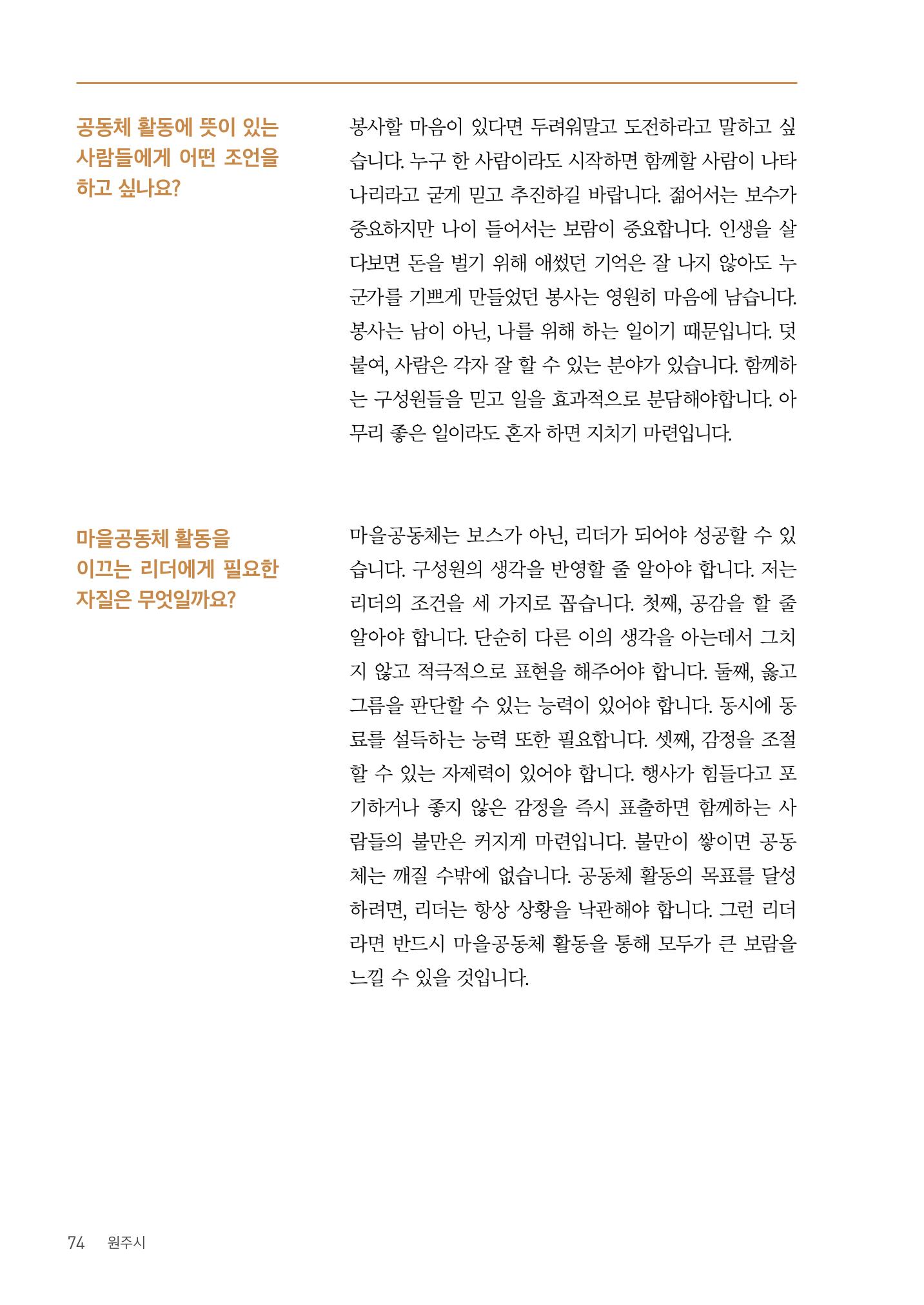 공동체 활동에 뜻이 있는 사람들에게 어떤 조언을 하고 싶나요?

봉사할 마음이 있다면 두려워말고 도전하라고 말하고 싶습니다. 누구 한 사람이라도 시작하면 함께할 사람이 나타나리라고 굳게 믿고 추진하길 바랍니다. 젊어서는 보수가 중요하지만 나이 들어서는 보람이 중요합니다. 인생을 살다보면 돈을 벌기 위해 애썼던 기억은 잘 나지 않아도 누군가를 기쁘게 만들었던 봉사는 영원히 마음에 남습니다. 봉사는 남이 아닌, 나를 위해 하는 일이기 때문입니다. 덧붙여, 사람은 각자 잘 할 수 있는 분야가 있습니다. 함께하는 구성원들을 믿고 일을 효과적으로 분담해야합니다. 아무리 좋은 일이라도 혼자 하면 지치기 마련입니다.

마을공동체 활동을 이끄는 리더에게 필요한 자질은 무엇일까요?

마을공동체는 보스가 아닌, 리더가 되어야 성공할 수 있습니다. 구성원의 생각을 반영할 줄 알아야 합니다. 저는 리더의 조건을 세 가지로 꼽습니다. 첫째, 공감을 할 줄 알아야 합니다. 단순히 다른 이의 생각을 아는데서 그치지 않고 적극적으로 표현을 해주어야 합니다. 둘째, 옳고 그름을 판단할 수 있는 능력이 있어야 합니다. 동시에 동료를 설득하는 능력 또한 필요합니다. 셋째, 감정을 조절할 수 있는 자제력이 있어야 합니다. 행사가 힘들다고 포기하거나 좋지 않은 감정을 즉시 표출하면 함께하는 사람들의 불만은 커지게 마련입니다. 불만이 쌓이면 공동체는 깨질 수밖에 없습니다. 공동체 활동의 목표를 달성하려면, 리더는 항상 상황을 낙관해야 합니다. 그런 리더라면 반드시 마을공동체 활동을 통해 모두가 큰 보람을 느낄 수 있을 것입니다.

74 원주시